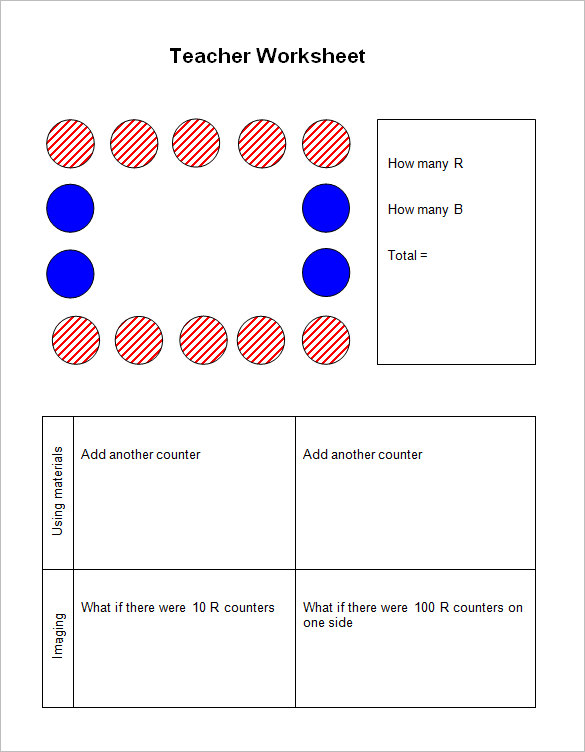 Teacher Worksheet

How many R

How many B

Total =

| Using materials | Add another counter | Add another counter |
|---|---|---|
| Imaging | What if there were 10 R counters | What if there were 100 R counters on one side |